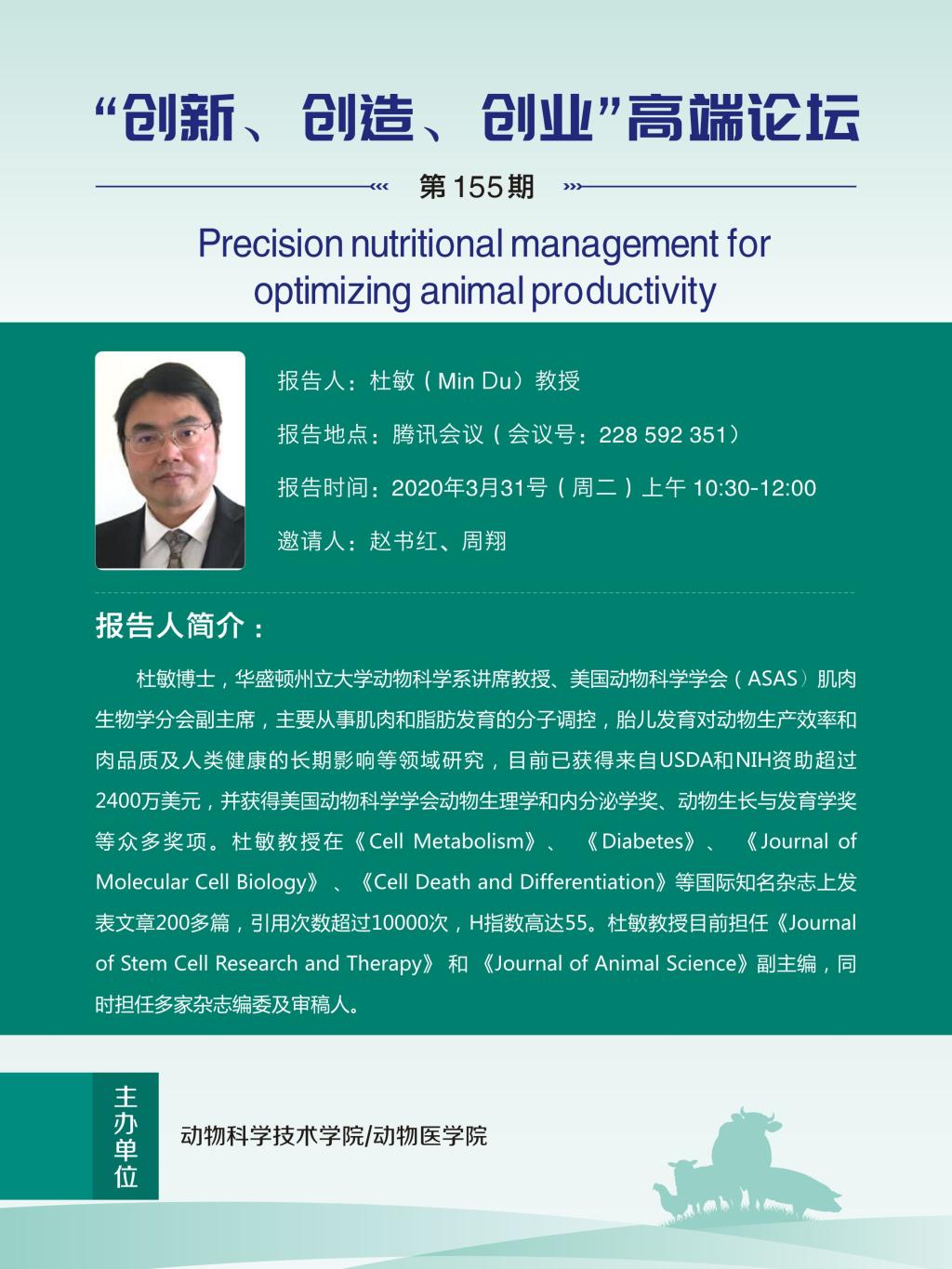 “创新、创造、创业”高端论坛

第155期

Precision nutritional management for optimizing animal productivity

报告人：杜敏（Min Du）教授

报告地点：腾讯会议（会议号：228 592 351）

报告时间：2020年3月31号（周二）上午 10:30-12:00

邀请人：赵书红、周翔

报告人简介：

杜敏博士，华盛顿州立大学动物科学系讲席教授、美国动物科学学会（ASAS）肌肉生物学分会副主席，主要从事肌肉和脂肪发育的分子调控，胎儿发育对动物生产效率和肉品质及人类健康的长期影响等领域研究，目前已获得来自USDA和NIH资助超过2400万美元，并获得美国动物科学学会动物生理学和内分泌学奖、动物生长与发育学奖等众多奖项。杜敏教授在《Cell Metabolism》、《Diabetes》、《Journal of Molecular Cell Biology》、《Cell Death and Differentiation》等国际知名杂志上发表文章200多篇，引用次数超过10000次，H指数高达55。杜敏教授目前担任《Journal of Stem Cell Research and Therapy》和《Journal of Animal Science》副主编，同时担任多家杂志编委及审稿人。

主办单位

动物科学技术学院/动物医学院